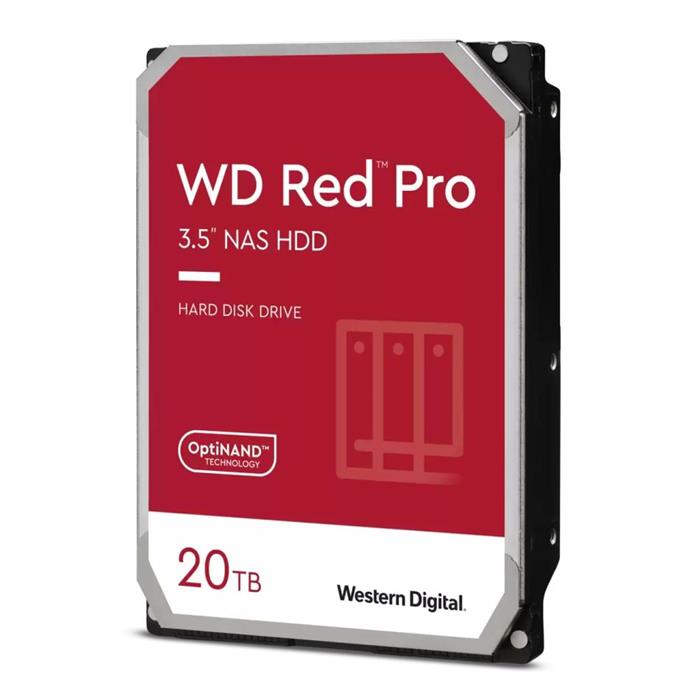 WD Red™ Pro

3.5" NAS HDD

HARD DISK DRIVE

OptiNAND™ TECHNOLOGY

20TB

Western Digital.